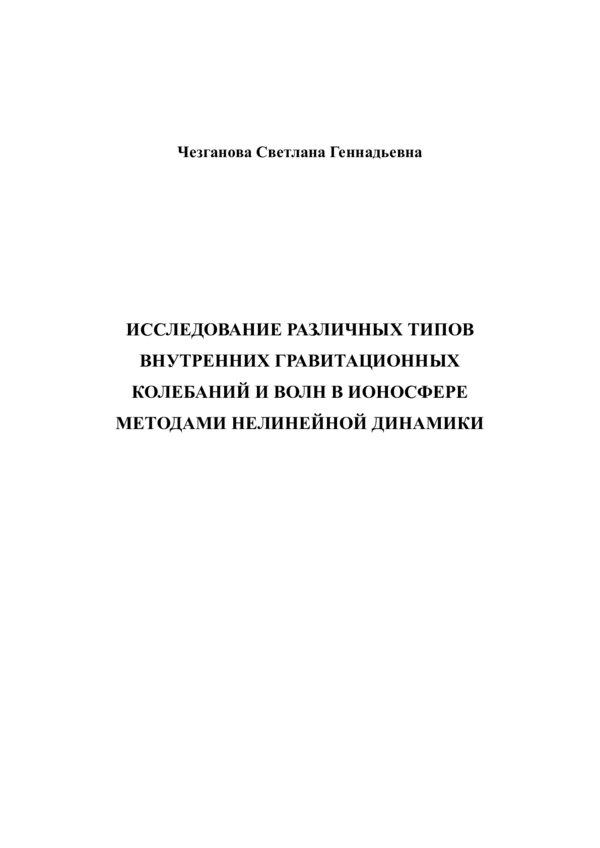 Чезганова Светлана Геннадьевна

ИССЛЕДОВАНИЕ РАЗЛИЧНЫХ ТИПОВ ВНУТРЕННИХ ГРАВИТАЦИОННЫХ КОЛЕБАНИЙ И ВОЛН В ИОНОСФЕРЕ МЕТОДАМИ НЕЛИНЕЙНОЙ ДИНАМИКИ